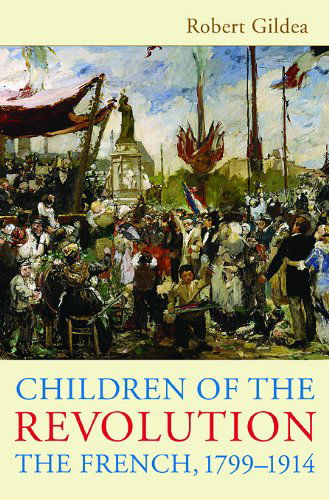 Robert Gildea

CHILDREN OF THE
REVOLUTION
THE FRENCH, 1799–1914